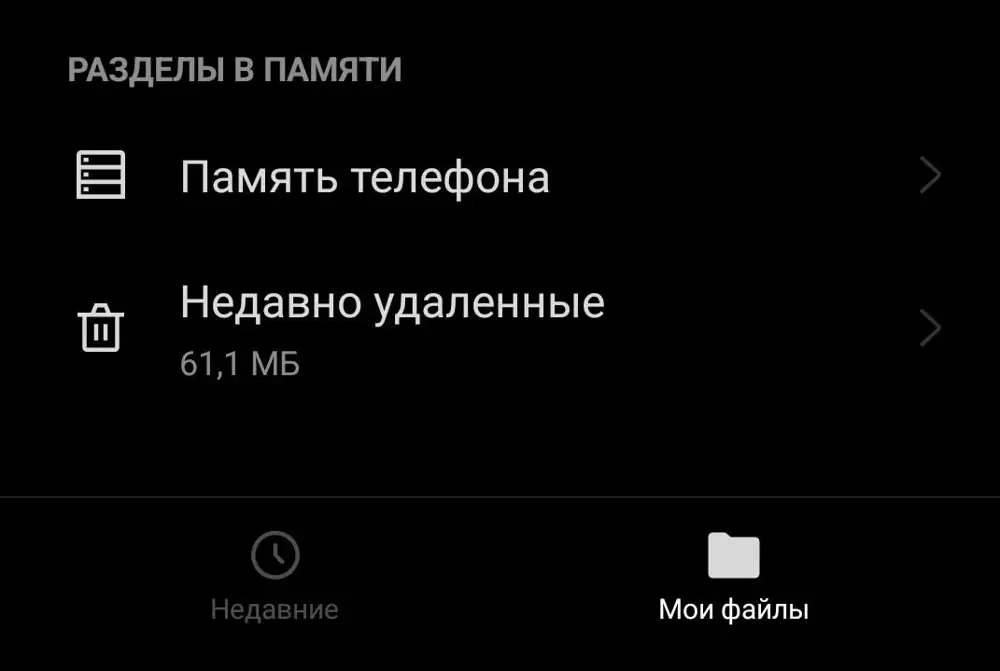 РАЗДЕЛЫ В ПАМЯТИ

Память телефона

Недавно удаленные
61,1 МБ

Недавние

Мои файлы